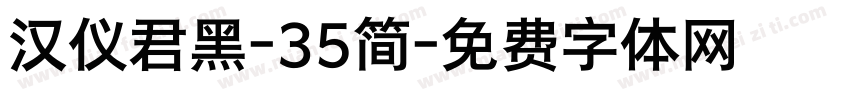 汉仪君黑-35简-免费字体网